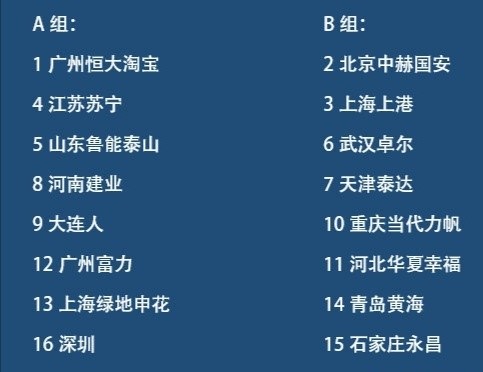 A 组:

1 广州恒大淘宝

4 江苏苏宁

5 山东鲁能泰山

8 河南建业

9 大连人

12 广州富力

13 上海绿地申花

16 深圳

B 组:

2 北京中赫国安

3 上海上港

6 武汉卓尔

7 天津泰达

10 重庆当代力帆

11 河北华夏幸福

14 青岛黄海

15 石家庄永昌